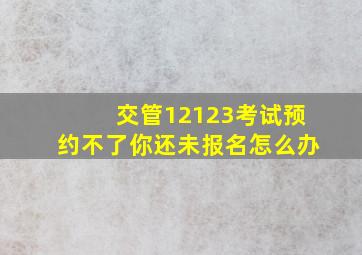 交管12123考试预约不了你还未报名怎么办